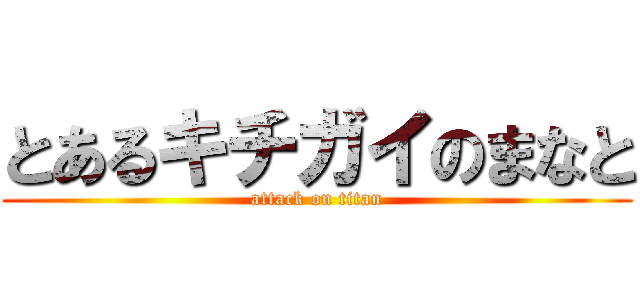 とあるキチガイのまなと
attack on titan